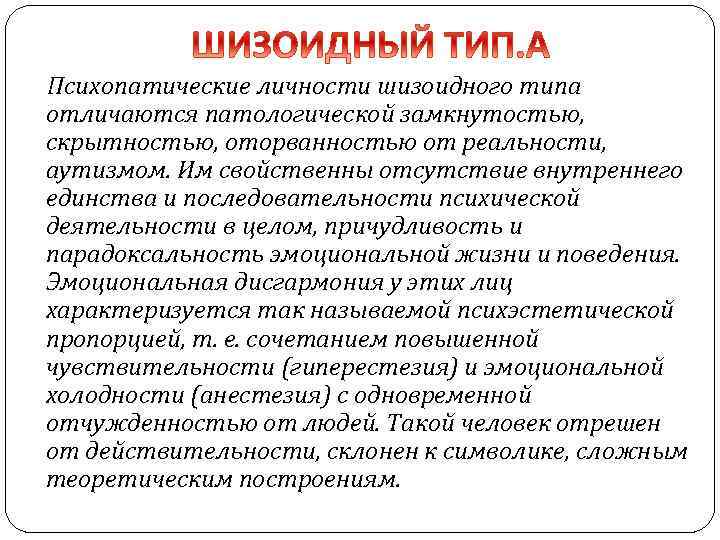 ШИЗОИДНЫЙ ТИП.А

Психопатические личности шизоидного типа отличаются патологической замкнутостью, скрытностью, оторванностью от реальности, аутизмом. Им свойственны отсутствие внутреннего единства и последовательности психической деятельности в целом, причудливость и парадоксальность эмоциональной жизни и поведения. Эмоциональная дисгармония у этих лиц характеризуется так называемой психэстетической пропорцией, т. е. сочетанием повышенной чувствительности (гиперестезия) и эмоциональной холодности (анестезия) с одновременной отчужденностью от людей. Такой человек отрешен от действительности, склонен к символике, сложным теоретическим построениям.